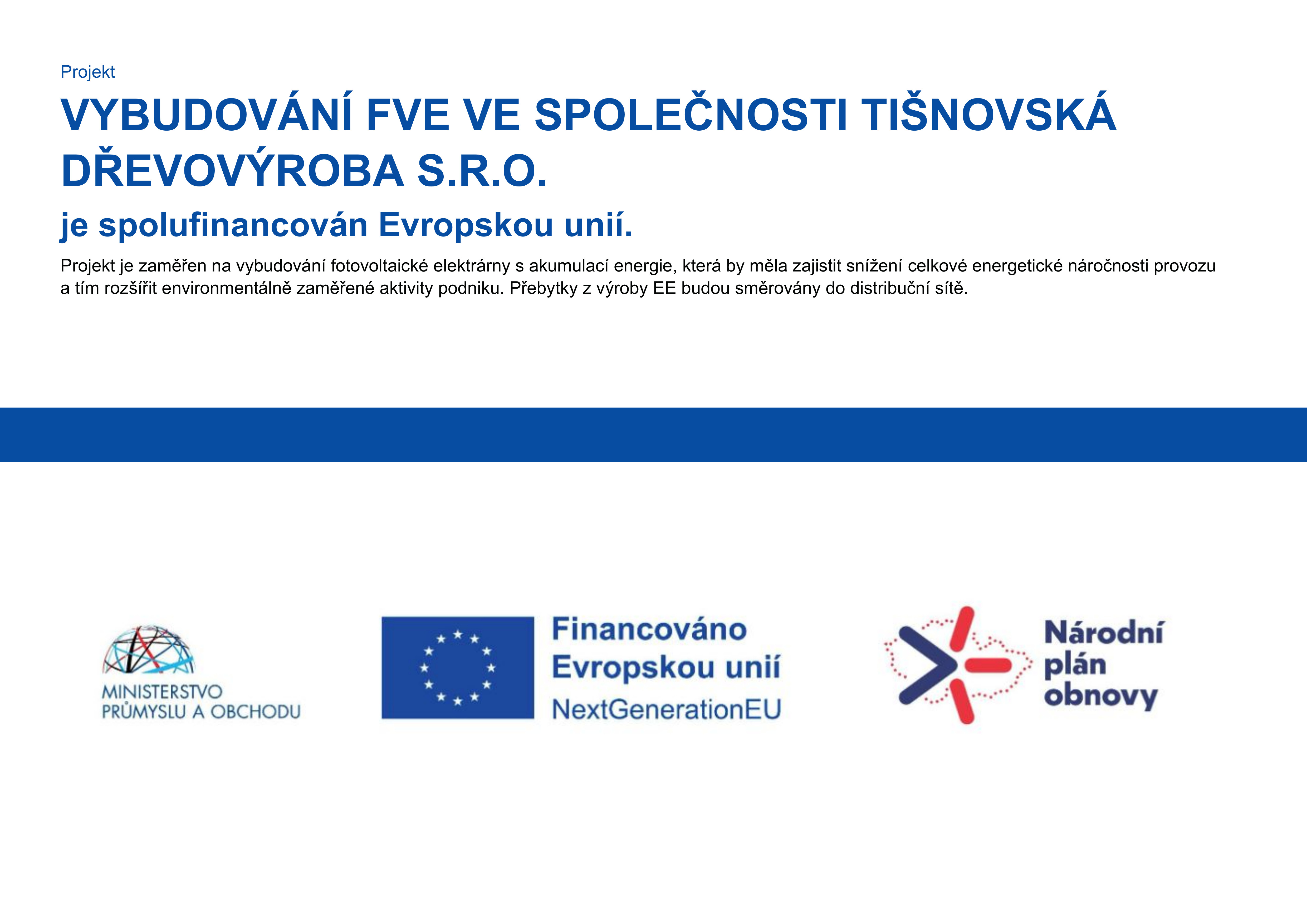 Projekt

VYBUDOVÁNÍ FVE VE SPOLEČNOSTI TIŠNOVSKÁ DŘEVOVÝROBA S.R.O.

je spolufinancován Evropskou unií.

Projekt je zaměřen na vybudování fotovoltaické elektrárny s akumulací energie, která by měla zajistit snížení celkové energetické náročnosti provozu a tím rozšířit environmentálně zaměřené aktivity podniku. Přebytky z výroby EE budou směrovány do distribuční sítě.

MINISTERSTVO PRŮMYSLU A OBCHODU

Financováno Evropskou unií NextGenerationEU

Národní plán obnovy